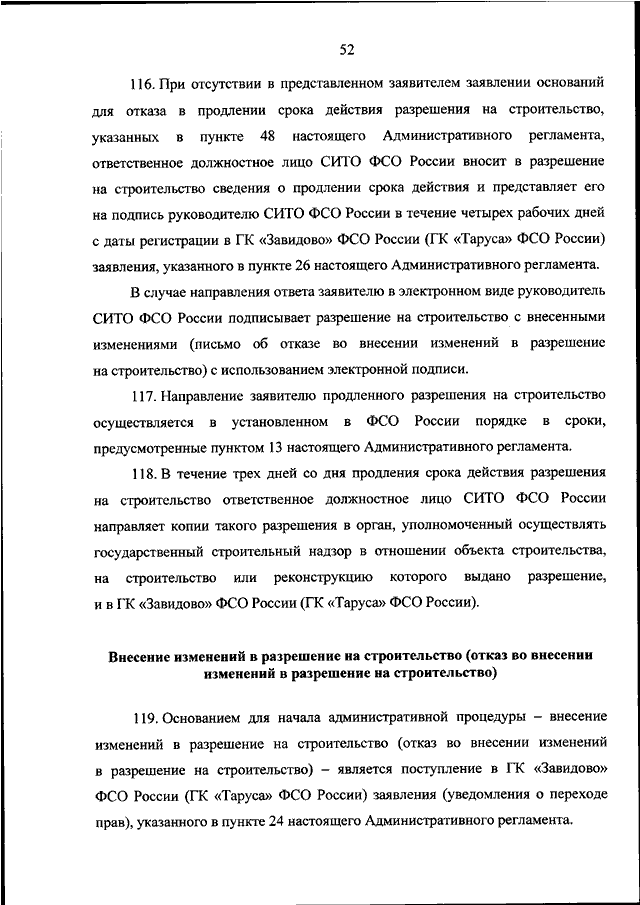 52

116. При отсутствии в представленном заявителем заявлении оснований для отказа в продлении срока действия разрешения на строительство, указанных в пункте 48 настоящего Административного регламента, ответственное должностное лицо СИТО ФСО России вносит в разрешение на строительство сведения о продлении срока действия и представляет его на подпись руководителю СИТО ФСО России в течение четырех рабочих дней с даты регистрации в ГК «Завидово» ФСО России (ГК «Таруса» ФСО России) заявления, указанного в пункте 26 настоящего Административного регламента.

В случае направления ответа заявителю в электронном виде руководитель СИТО ФСО России подписывает разрешение на строительство с внесенными изменениями (письмо об отказе во внесении изменений в разрешение на строительство) с использованием электронной подписи.

117. Направление заявителю продленного разрешения на строительство осуществляется в установленном в ФСО России порядке в сроки, предусмотренные пунктом 13 настоящего Административного регламента.

118. В течение трех дней со дня продления срока действия разрешения на строительство ответственное должностное лицо СИТО ФСО России направляет копии такого разрешения в орган, уполномоченный осуществлять государственный строительный надзор в отношении объекта строительства, на строительство или реконструкцию которого выдано разрешение, и в ГК «Завидово» ФСО России (ГК «Таруса» ФСО России).

Внесение изменений в разрешение на строительство (отказ во внесении изменений в разрешение на строительство)

119. Основанием для начала административной процедуры – внесение изменений в разрешение на строительство (отказ во внесении изменений в разрешение на строительство) – является поступление в ГК «Завидово» ФСО России (ГК «Таруса» ФСО России) заявления (уведомления о переходе прав), указанного в пункте 24 настоящего Административного регламента.